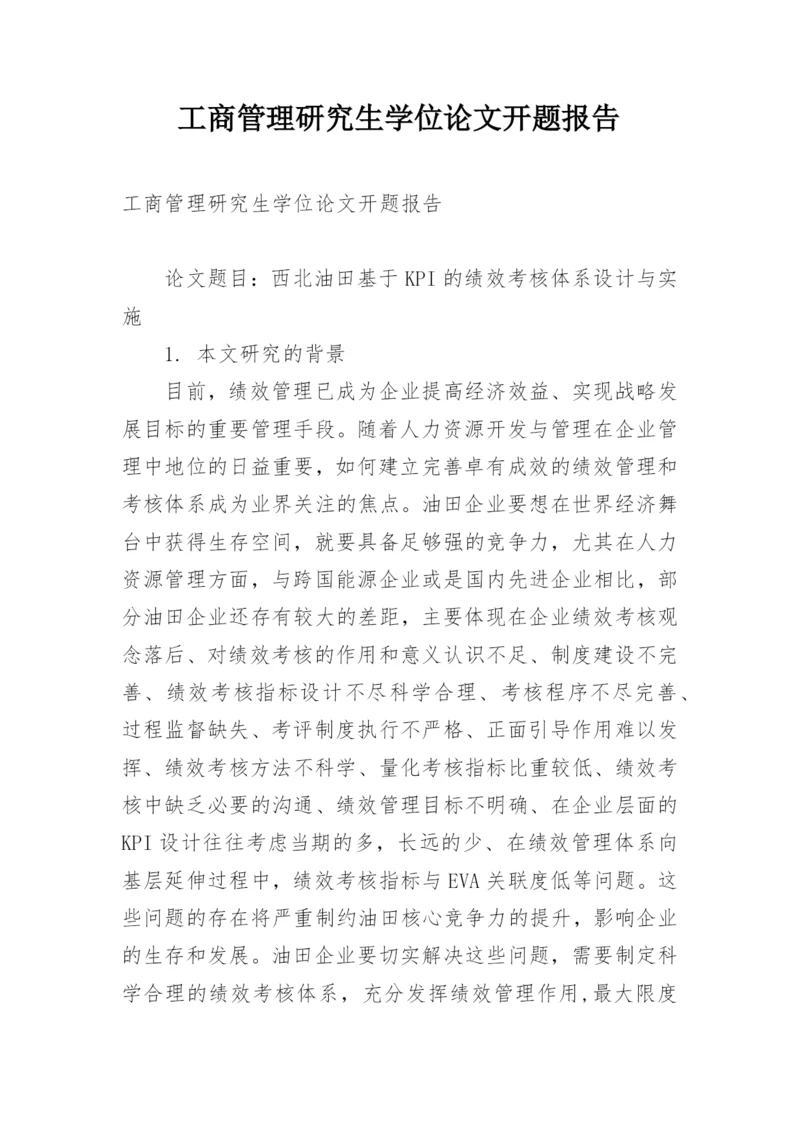 工商管理研究生学位论文开题报告

工商管理研究生学位论文开题报告

论文题目：西北油田基于KPI的绩效考核体系设计与实施

1. 本文研究的背景

目前，绩效管理已成为企业提高经济效益、实现战略发展目标的重要管理手段。随着人力资源开发与管理在企业管理中地位的日益重要，如何建立完善卓有成效的绩效管理和考核体系成为业界关注的焦点。油田企业要想在世界经济舞台中获得生存空间，就要具备足够强的竞争力，尤其在人力资源管理方面，与跨国能源企业或是国内先进企业相比，部分油田企业还存有较大的差距，主要体现在企业绩效考核观念落后、对绩效考核的作用和意义认识不足、制度建设不完善、绩效考核指标设计不尽科学合理、考核程序不尽完善、过程监督缺失、考评制度执行不严格、正面引导作用难以发挥、绩效考核方法不科学、量化考核指标比重较低、绩效考核中缺乏必要的沟通、绩效管理目标不明确、在企业层面的KPI设计往往考虑当期的多，长远的少、在绩效管理体系向基层延伸过程中，绩效考核指标与EVA关联度低等问题。这些问题的存在将严重制约油田核心竞争力的提升，影响企业的生存和发展。油田企业要切实解决这些问题，需要制定科学合理的绩效考核体系，充分发挥绩效管理作用,最大限度